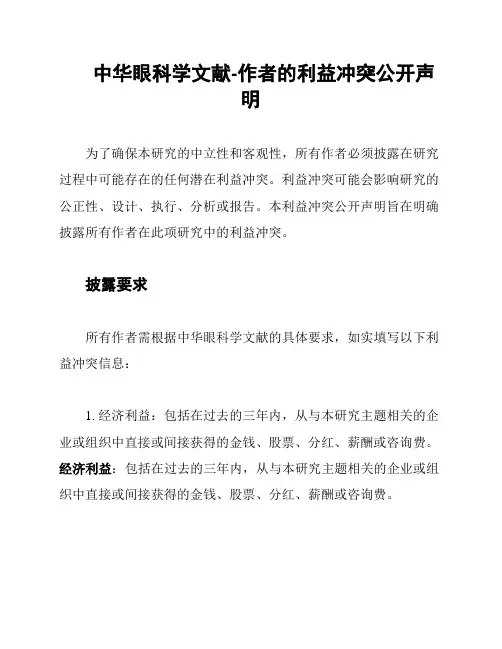 中华眼科学文献-作者的利益冲突公开声明

为了确保本研究的中立性和客观性，所有作者必须披露在研究过程中可能存在的任何潜在利益冲突。利益冲突可能会影响研究的公正性、设计、执行、分析或报告。本利益冲突公开声明旨在明确披露所有作者在此项研究中的利益冲突。

披露要求

所有作者需根据中华眼科学文献的具体要求，如实填写以下利益冲突信息：

1. 经济利益：包括在过去的三年内，从与本研究主题相关的企业或组织中直接或间接获得的金钱、股票、分红、薪酬或咨询费。
经济利益：包括在过去的三年内，从与本研究主题相关的企业或组织中直接或间接获得的金钱、股票、分红、薪酬或咨询费。